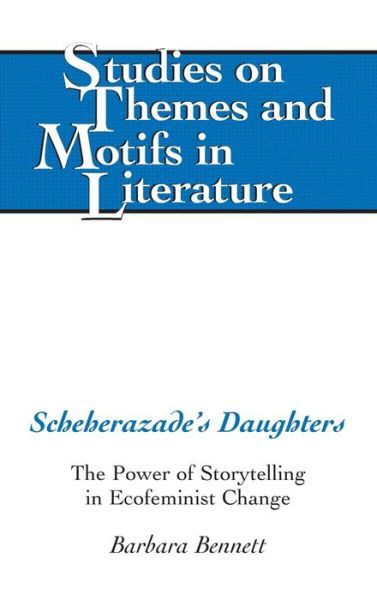 Studies on Themes and Motifs in Literature

Scheherazade's Daughters

The Power of Storytelling in Ecofeminist Change

Barbara Bennett